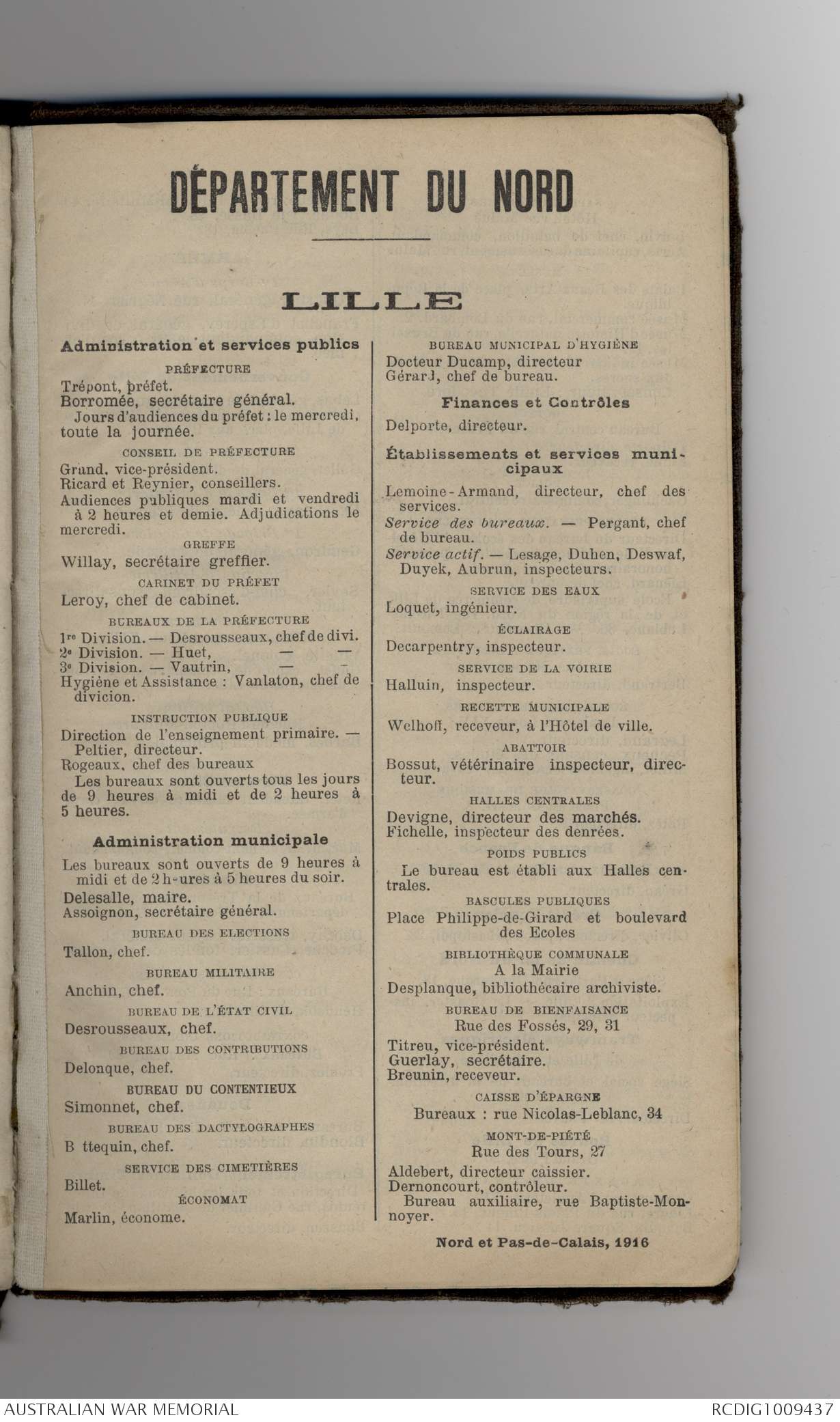 DÉPARTEMENT DU NORD

LILLE

Administration et services publics

PRÉFECTURE

Trépont, préfet.
Borromée, secrétaire général.
Jours d'audiences du préfet : le mercredi, toute la journée.

CONSEIL DE PRÉFECTURE

Grand, vice-président.
Ricard et Reynier, conseillers.
Audiences publiques mardi et vendredi à 2 heures et demie. Adjudications le mercredi.

GREFFE

Willay, secrétaire greffier.

CABINET DU PRÉFET

Leroy, chef de cabinet.

BUREAUX DE LA PRÉFECTURE

1re Division. — Desrousseaux, chef de divi.
2e Division. — Huet, — —
3e Division. — Vautrin, — —
Hygiène et Assistance : Vanlaton, chef de divicion.

INSTRUCTION PUBLIQUE

Direction de l'enseignement primaire. — Peltier, directeur.
Rogeaux, chef des bureaux
Les bureaux sont ouverts tous les jours de 9 heures à midi et de 2 heures à 5 heures.

Administration municipale

Les bureaux sont ouverts de 9 heures à midi et de 2 h-ures à 5 heures du soir.
Delesalle, maire.
Assoignon, secrétaire général.

BUREAU DES ELECTIONS

Tallon, chef.

BUREAU MILITAIRE

Anchin, chef.

BUREAU DE L'ÉTAT CIVIL

Desrousseaux, chef.

BUREAU DES CONTRIBUTIONS

Delonque, chef.

BUREAU DU CONTENTIEUX

Simonnet, chef.

BUREAU DES DACTYLOGRAPHES

B ttequin, chef.

SERVICE DES CIMETIÈRES

Billet.

ÉCONOMAT

Marlin, économe.

BUREAU MUNICIPAL D'HYGIÈNE

Docteur Ducamp, directeur
Gérard, chef de bureau.

Finances et Contrôles

Delporte, directeur.

Établissements et services municipaux

Lemoine-Armand, directeur, chef des services.
Service des bureaux. — Pergant, chef de bureau.
Service actif. — Lesage, Duhen, Deswaf, Duyek, Aubrun, inspecteurs.

SERVICE DES EAUX

Loquet, ingénieur.

ÉCLAIRAGE

Decarpentry, inspecteur.

SERVICE DE LA VOIRIE

Halluin, inspecteur.

RECETTE MUNICIPALE

Welhoff, receveur, à l'Hôtel de ville.

ABATTOIR

Bossut, vétérinaire inspecteur, directeur.

HALLES CENTRALES

Devigne, directeur des marchés.
Fichelle, inspecteur des denrées.

POIDS PUBLICS

Le bureau est établi aux Halles centrales.

BASCULES PUBLIQUES

Place Philippe-de-Girard et boulevard des Ecoles

BIBLIOTHÈQUE COMMUNALE

A la Mairie
Desplanque, bibliothécaire archiviste.

BUREAU DE BIENFAISANCE

Rue des Fossés, 29, 31
Titreu, vice-président.
Guerlay, secrétaire.
Breunin, receveur.

CAISSE D'ÉPARGNE

Bureaux : rue Nicolas-Leblanc, 34

MONT-DE-PIÉTÉ

Rue des Tours, 27
Aldebert, directeur caissier.
Dernoncourt, contrôleur.
Bureau auxiliaire, rue Baptiste-Monnoyer.

Nord et Pas-de-Calais, 1916

AUSTRALIAN WAR MEMORIAL
RCDIG1009437